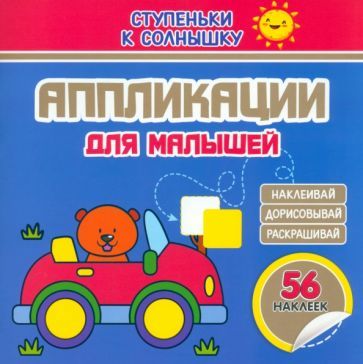 СТУПЕНЬКИ К СОЛНЫШКУ

АППЛИКАЦИИ ДЛЯ МАЛЫШЕЙ

НАКЛЕИВАЙ
ДОРИСОВЫВАЙ
РАСКРАШИВАЙ

56 НАКЛЕЕК